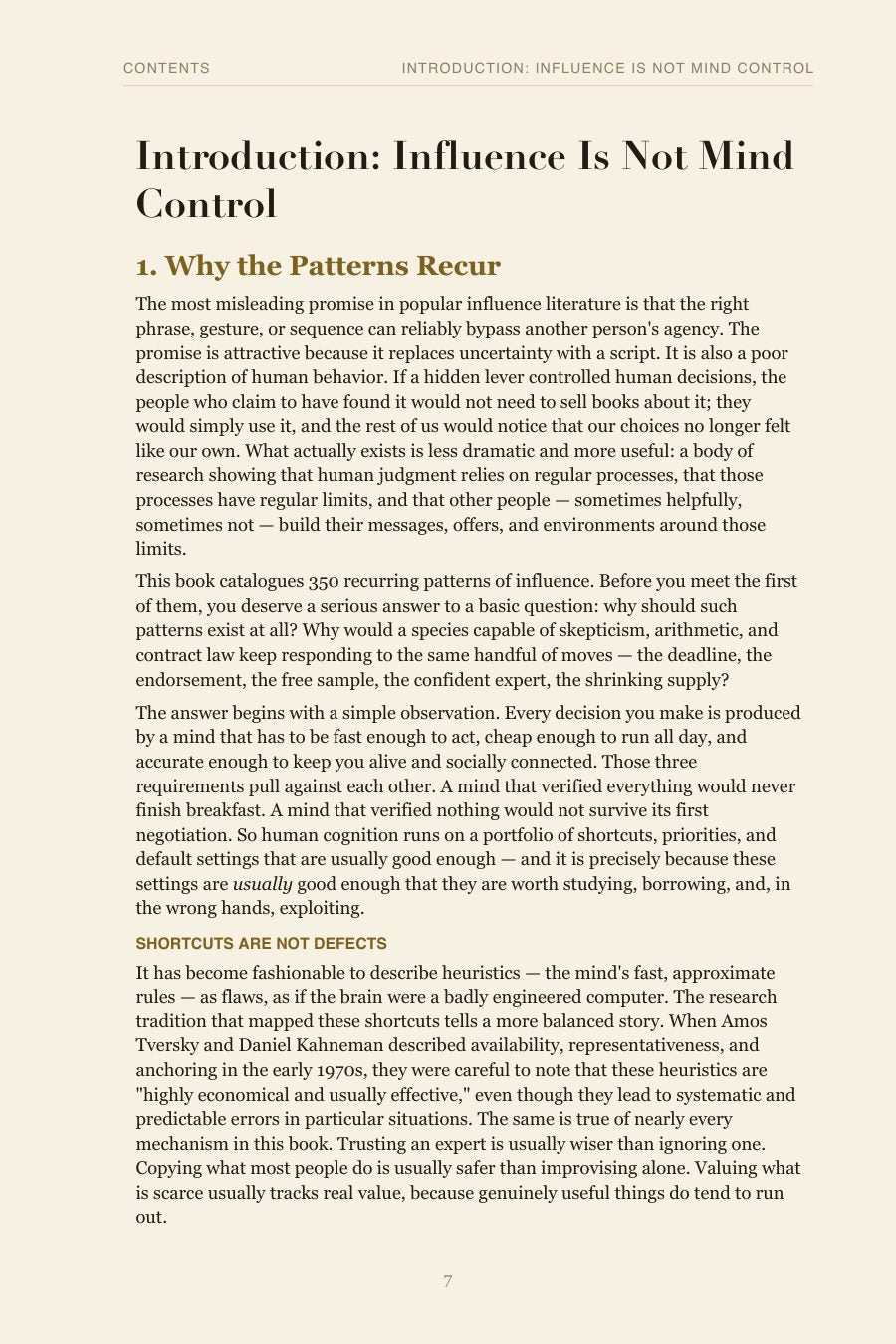 CONTENTS INTRODUCTION: INFLUENCE IS NOT MIND CONTROL

Introduction: Influence Is Not Mind Control

1. Why the Patterns Recur

The most misleading promise in popular influence literature is that the right phrase, gesture, or sequence can reliably bypass another person's agency. The promise is attractive because it replaces uncertainty with a script. It is also a poor description of human behavior. If a hidden lever controlled human decisions, the people who claim to have found it would not need to sell books about it; they would simply use it, and the rest of us would notice that our choices no longer felt like our own. What actually exists is less dramatic and more useful: a body of research showing that human judgment relies on regular processes, that those processes have regular limits, and that other people — sometimes helpfully, sometimes not — build their messages, offers, and environments around those limits.

This book catalogues 350 recurring patterns of influence. Before you meet the first of them, you deserve a serious answer to a basic question: why should such patterns exist at all? Why would a species capable of skepticism, arithmetic, and contract law keep responding to the same handful of moves — the deadline, the endorsement, the free sample, the confident expert, the shrinking supply?

The answer begins with a simple observation. Every decision you make is produced by a mind that has to be fast enough to act, cheap enough to run all day, and accurate enough to keep you alive and socially connected. Those three requirements pull against each other. A mind that verified everything would never finish breakfast. A mind that verified nothing would not survive its first negotiation. So human cognition runs on a portfolio of shortcuts, priorities, and default settings that are usually good enough — and it is precisely because these settings are usually good enough that they are worth studying, borrowing, and, in the wrong hands, exploiting.

SHORTCUTS ARE NOT DEFECTS

It has become fashionable to describe heuristics — the mind's fast, approximate rules — as flaws, as if the brain were a badly engineered computer. The research tradition that mapped these shortcuts tells a more balanced story. When Amos Tversky and Daniel Kahneman described availability, representativeness, and anchoring in the early 1970s, they were careful to note that these heuristics are "highly economical and usually effective," even though they lead to systematic and predictable errors in particular situations. The same is true of nearly every mechanism in this book. Trusting an expert is usually wiser than ignoring one. Copying what most people do is usually safer than improvising alone. Valuing what is scarce usually tracks real value, because genuinely useful things do tend to run out.

7